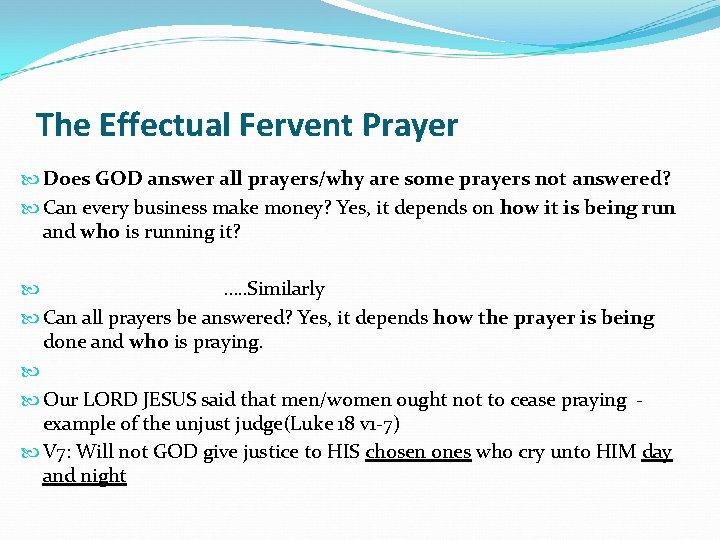 The Effectual Fervent Prayer

Does GOD answer all prayers/why are some prayers not answered?

Can every business make money? Yes, it depends on how it is being run and who is running it?

.....Similarly

Can all prayers be answered? Yes, it depends how the prayer is being done and who is praying.

Our LORD JESUS said that men/women ought not to cease praying - example of the unjust judge(Luke 18 v1-7)

V7: Will not GOD give justice to HIS chosen ones who cry unto HIM day and night